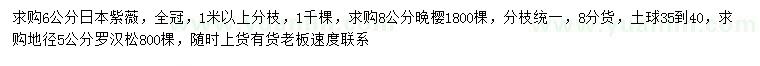 求购6公分日本紫薇，全冠，1米以上分枝，1千棵，求购8公分晚樱1800棵，分枝统一，8分货，土球35到40，求购地径5公分罗汉松800棵，随时上货有货老板速度联系